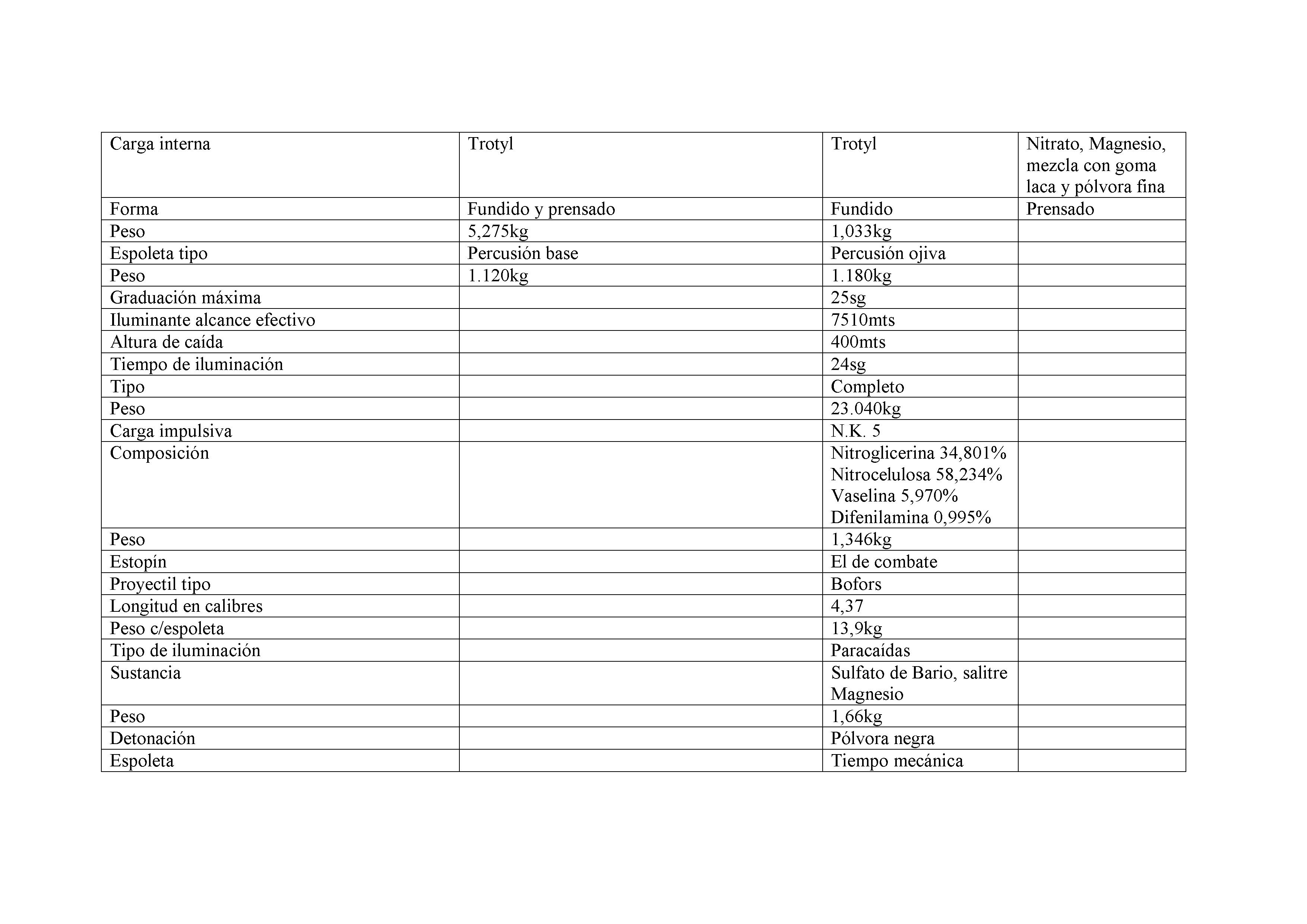 | Carga interna | Trotyl | Trotyl | Nitrato, Magnesio, mezcla con goma laca y pólvora fina |
|---|---|---|---|
| Forma | Fundido y prensado | Fundido | Prensado |
| Peso | 5,275kg | 1,033kg | |
| Espoleta tipo | Percusión base | Percusión ojiva | |
| Peso | 1.120kg | 1.180kg | |
| Graduación máxima | | 25sg | |
| Iluminante alcance efectivo | | 7510mts | |
| Altura de caída | | 400mts | |
| Tiempo de iluminación | | 24sg | |
| Tipo | | Completo | |
| Peso | | 23.040kg | |
| Carga impulsiva | | N.K. 5 | |
| Composición | | Nitroglicerina 34,801% Nitrocelulosa 58,234% Vaselina 5,970% Difenilamina 0,995% | |
| Peso | | 1,346kg | |
| Estopín | | El de combate | |
| Proyectil tipo | | Bofors | |
| Longitud en calibres | | 4,37 | |
| Peso c/espoleta | | 13,9kg | |
| Tipo de iluminación | | Paracaídas | |
| Sustancia | | Sulfato de Bario, salitre Magnesio | |
| Peso | | 1,66kg | |
| Detonación | | Pólvora negra | |
| Espoleta | | Tiempo mecánica | |